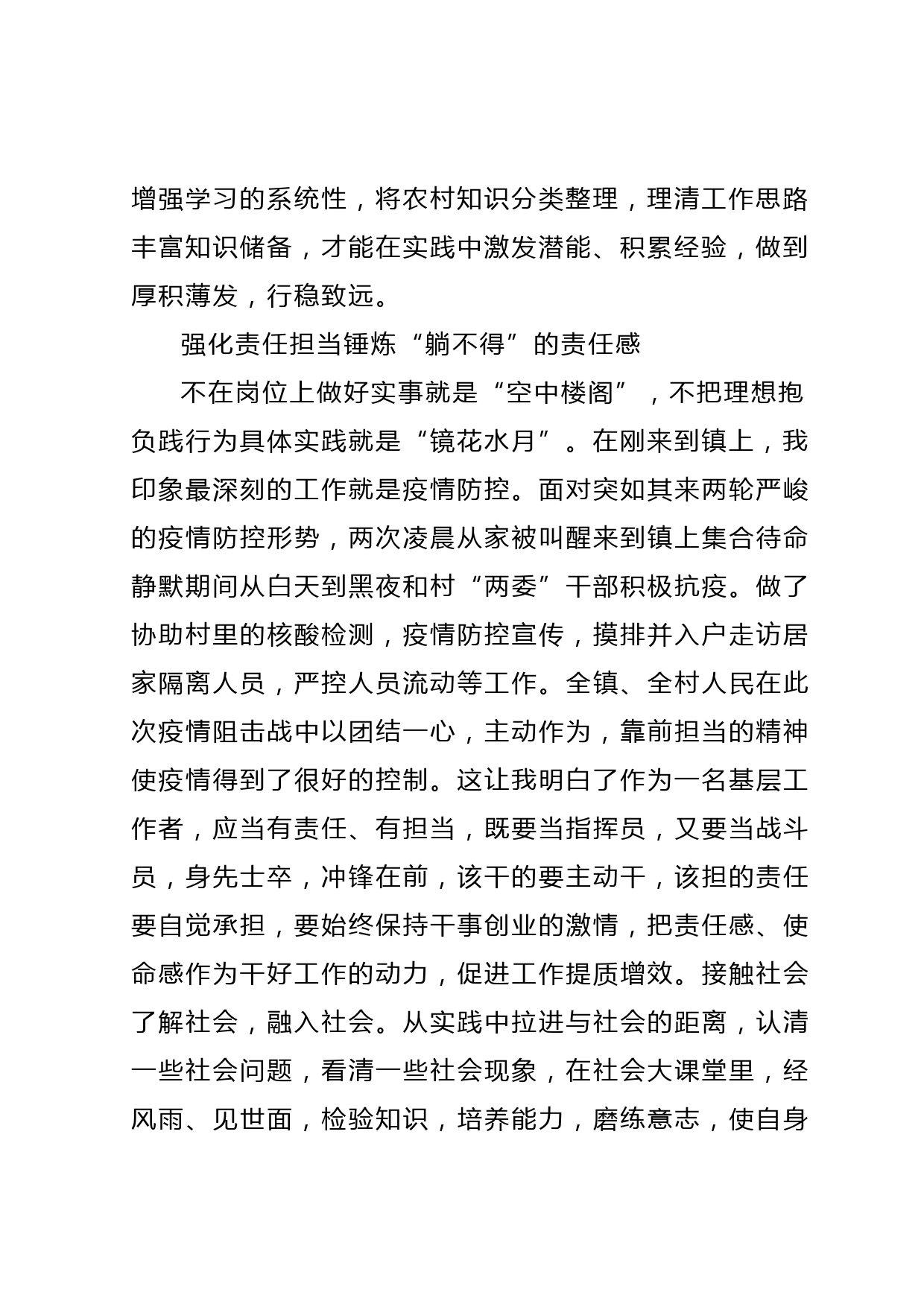 增强学习的系统性，将农村知识分类整理，理清工作思路丰富知识储备，才能在实践中激发潜能、积累经验，做到厚积薄发，行稳致远。

强化责任担当锤炼“躺不得”的责任感

不在岗位上做好实事就是“空中楼阁”，不把理想抱负践行为具体实践就是“镜花水月”。在刚来到镇上，我印象最深刻的工作就是疫情防控。面对突如其来两轮严峻的疫情防控形势，两次凌晨从家被叫醒来到镇上集合待命静默期间从白天到黑夜和村“两委”干部积极抗疫。做了协助村里的核酸检测，疫情防控宣传，摸排并入户走访居家隔离人员，严控人员流动等工作。全镇、全村人民在此次疫情阻击战中以团结一心，主动作为，靠前担当的精神使疫情得到了很好的控制。这让我明白了作为一名基层工作者，应当有责任、有担当，既要当指挥员，又要当战斗员，身先士卒，冲锋在前，该干的要主动干，该担的责任要自觉承担，要始终保持干事创业的激情，把责任感、使命感作为干好工作的动力，促进工作提质增效。接触社会了解社会，融入社会。从实践中拉进与社会的距离，认清一些社会问题，看清一些社会现象，在社会大课堂里，经风雨、见世面，检验知识，培养能力，磨练意志，使自身